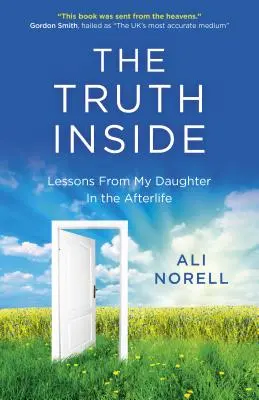 "This book was sent from the heavens."
Gordon Smith, hailed as "The UK's most accurate medium"

THE TRUTH INSIDE

Lessons From My Daughter In the Afterlife

ALI NORELL